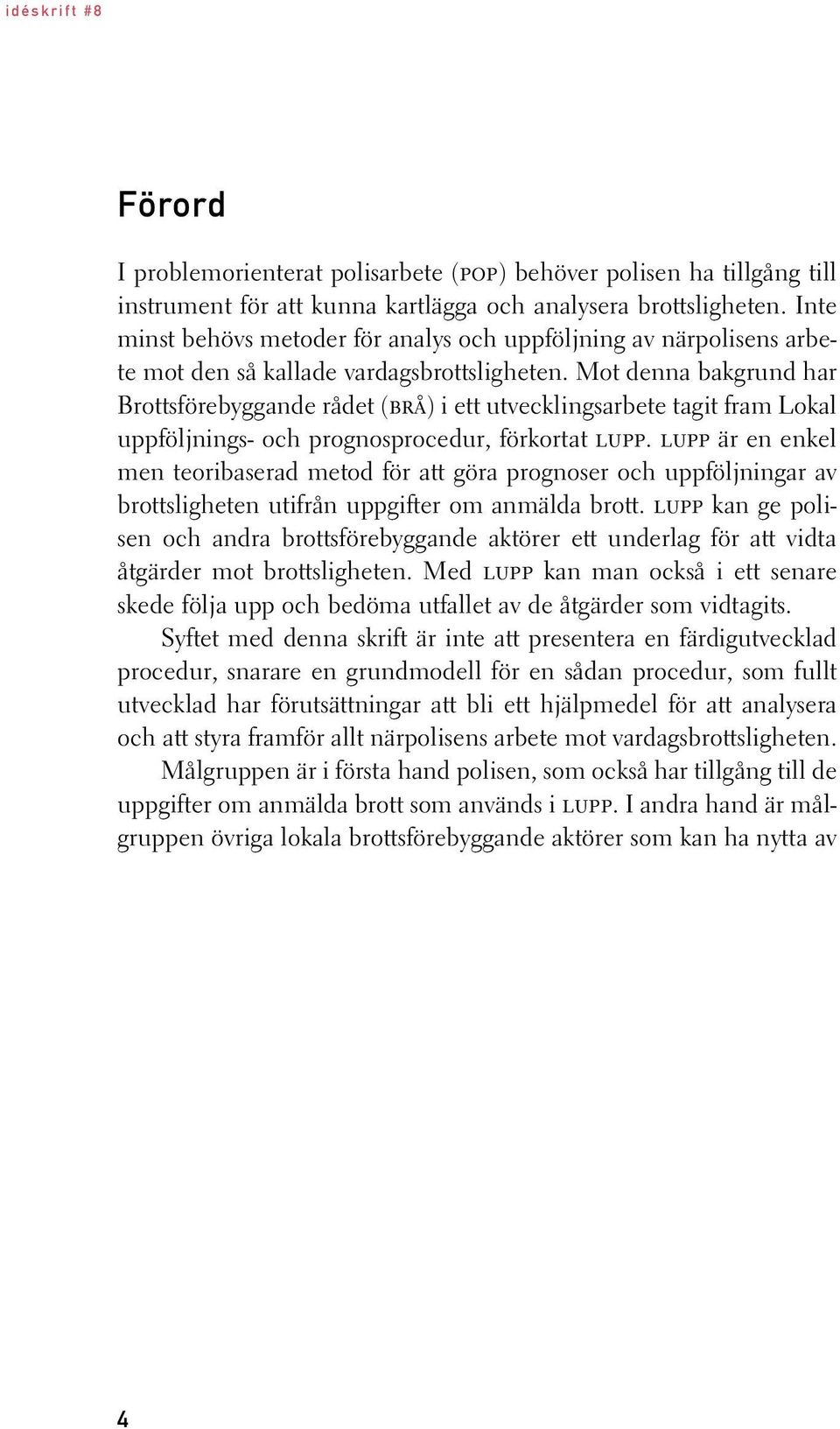 idéskrift #8

Förord

I problemorienterat polisarbete (POP) behöver polisen ha tillgång till instrument för att kunna kartlägga och analysera brottsligheten. Inte minst behövs metoder för analys och uppföljning av närpolisens arbete mot den så kallade vardagsbrottsligheten. Mot denna bakgrund har Brottsförebyggande rådet (BRÅ) i ett utvecklingsarbete tagit fram Lokal uppföljnings- och prognosprocedur, förkortat LUPP. LUPP är en enkel men teoribaserad metod för att göra prognoser och uppföljningar av brottsligheten utifrån uppgifter om anmälda brott. LUPP kan ge polisen och andra brottsförebyggande aktörer ett underlag för att vidta åtgärder mot brottsligheten. Med LUPP kan man också i ett senare skede följa upp och bedöma utfallet av de åtgärder som vidtagits.

Syftet med denna skrift är inte att presentera en färdigutvecklad procedur, snarare en grundmodell för en sådan procedur, som fullt utvecklad har förutsättningar att bli ett hjälpmedel för att analysera och att styra framför allt närpolisens arbete mot vardagsbrottsligheten.

Målgruppen är i första hand polisen, som också har tillgång till de uppgifter om anmälda brott som används i LUPP. I andra hand är målgruppen övriga lokala brottsförebyggande aktörer som kan ha nytta av

4